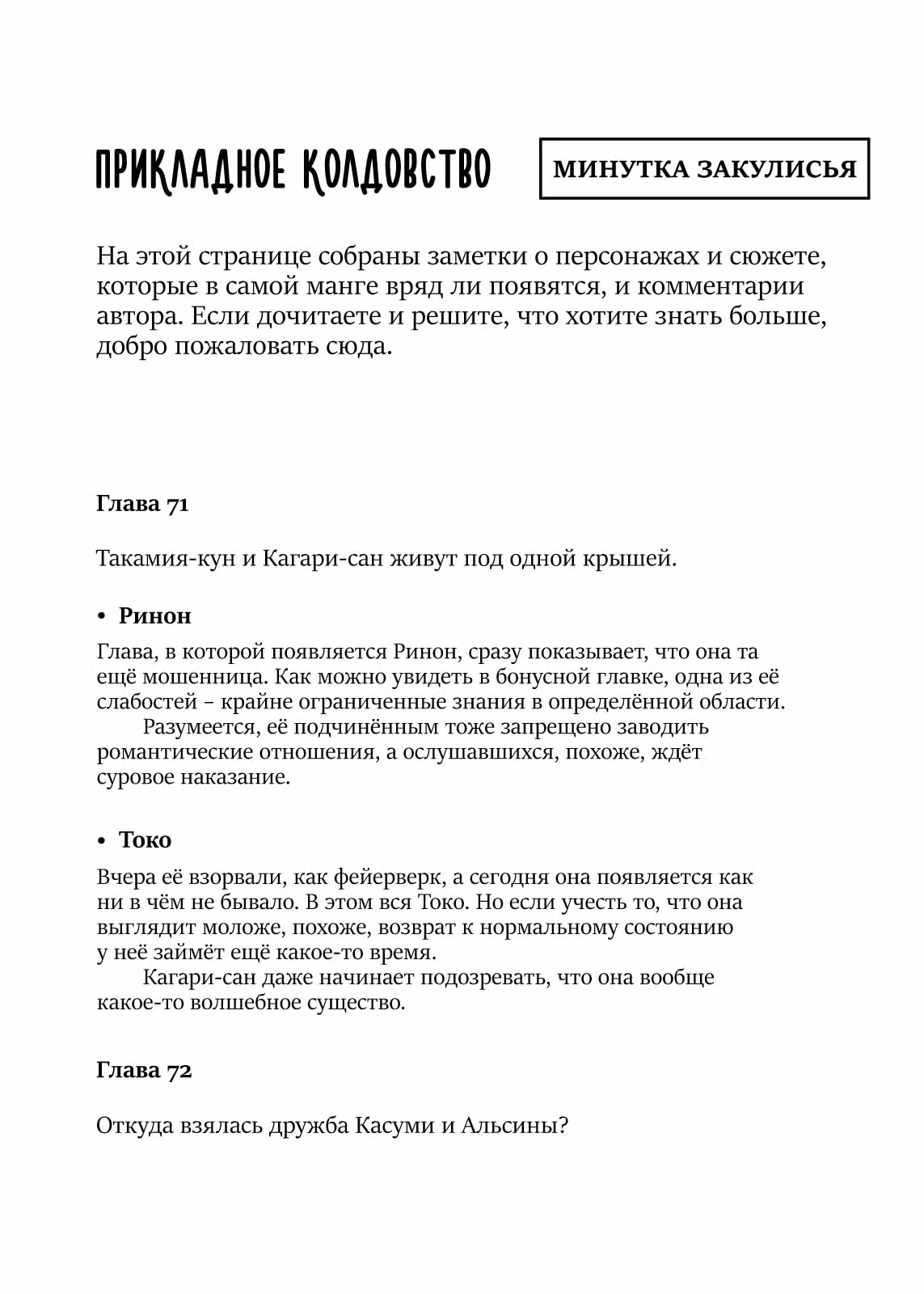 ПРИКЛАДНОЕ КОЛДОВСТВО

МИНУТКА ЗАКУЛИСЬЯ

На этой странице собраны заметки о персонажах и сюжете, которые в самой манге вряд ли появятся, и комментарии автора. Если дочитаете и решите, что хотите знать больше, добро пожаловать сюда.

Глава 71

Такамия-кун и Кагари-сан живут под одной крышей.

• Ринон

Глава, в которой появляется Ринон, сразу показывает, что она та ещё мошенница. Как можно увидеть в бонусной главке, одна из её слабостей – крайне ограниченные знания в определённой области.

Разумеется, её подчинённым тоже запрещено заводить романтические отношения, а ослушавшихся, похоже, ждёт суровое наказание.

• Токо

Вчера её взорвали, как фейерверк, а сегодня она появляется как ни в чём не бывало. В этом вся Токо. Но если учесть то, что она выглядит моложе, похоже, возврат к нормальному состоянию у неё займёт ещё какое-то время.

Кагари-сан даже начинает подозревать, что она вообще какое-то волшебное существо.

Глава 72

Откуда взялась дружба Касуми и Альсины?